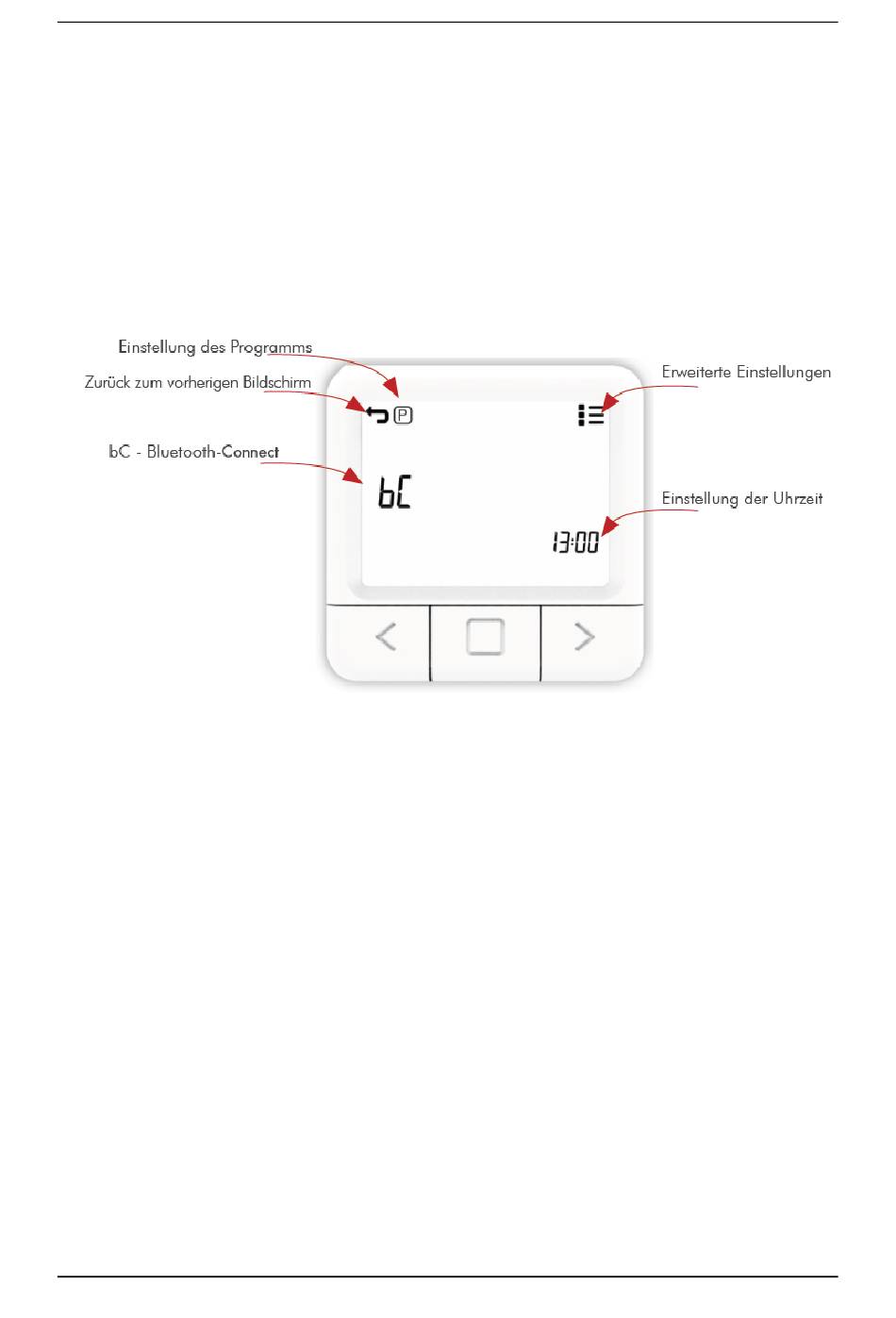 Einstellung des Programms

Zurück zum vorherigen Bildschirm

bC - Bluetooth-Connect

Erweiterte Einstellungen

Einstellung der Uhrzeit

P

bC

13:00